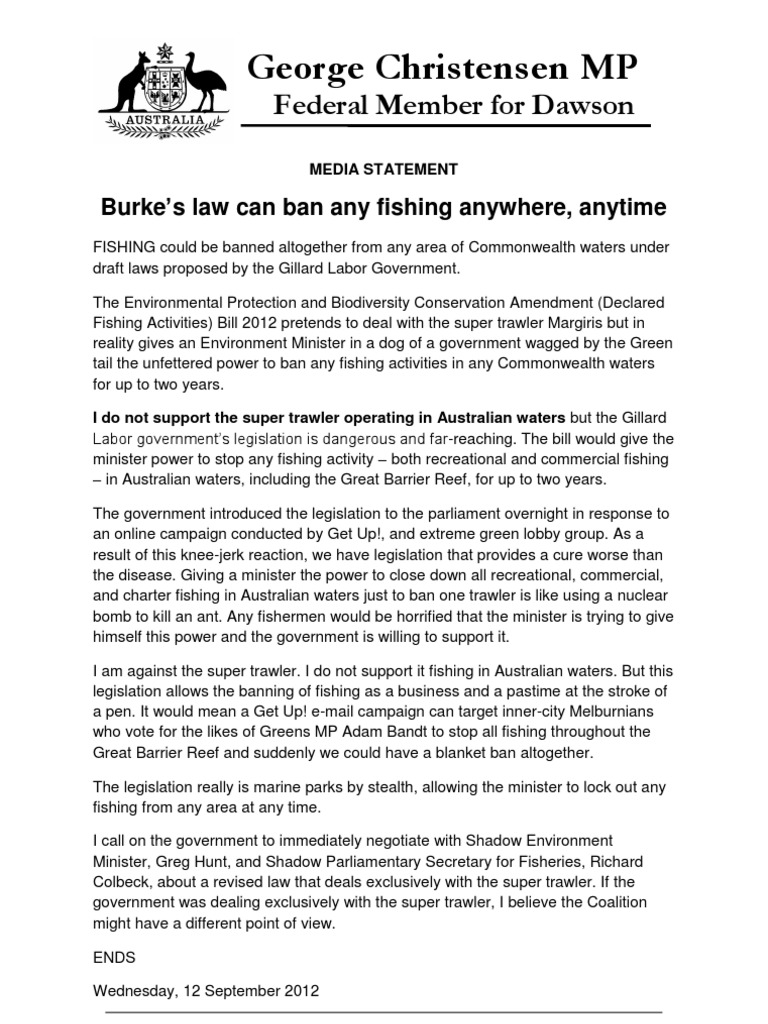 AUSTRALIA

George Christensen MP
Federal Member for Dawson

MEDIA STATEMENT

Burke's law can ban any fishing anywhere, anytime

FISHING could be banned altogether from any area of Commonwealth waters under draft laws proposed by the Gillard Labor Government.

The Environmental Protection and Biodiversity Conservation Amendment (Declared Fishing Activities) Bill 2012 pretends to deal with the super trawler Margiris but in reality gives an Environment Minister in a dog of a government wagged by the Green tail the unfettered power to ban any fishing activities in any Commonwealth waters for up to two years.

I do not support the super trawler operating in Australian waters but the Gillard Labor government's legislation is dangerous and far-reaching. The bill would give the minister power to stop any fishing activity – both recreational and commercial fishing – in Australian waters, including the Great Barrier Reef, for up to two years.

The government introduced the legislation to the parliament overnight in response to an online campaign conducted by Get Up!, and extreme green lobby group. As a result of this knee-jerk reaction, we have legislation that provides a cure worse than the disease. Giving a minister the power to close down all recreational, commercial, and charter fishing in Australian waters just to ban one trawler is like using a nuclear bomb to kill an ant. Any fishermen would be horrified that the minister is trying to give himself this power and the government is willing to support it.

I am against the super trawler. I do not support it fishing in Australian waters. But this legislation allows the banning of fishing as a business and a pastime at the stroke of a pen. It would mean a Get Up! e-mail campaign can target inner-city Melburnians who vote for the likes of Greens MP Adam Bandt to stop all fishing throughout the Great Barrier Reef and suddenly we could have a blanket ban altogether.

The legislation really is marine parks by stealth, allowing the minister to lock out any fishing from any area at any time.

I call on the government to immediately negotiate with Shadow Environment Minister, Greg Hunt, and Shadow Parliamentary Secretary for Fisheries, Richard Colbeck, about a revised law that deals exclusively with the super trawler. If the government was dealing exclusively with the super trawler, I believe the Coalition might have a different point of view.

ENDS

Wednesday, 12 September 2012